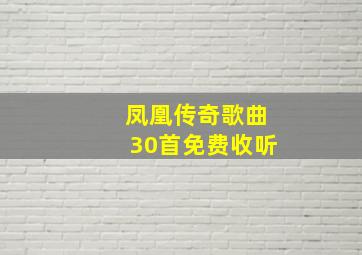 凤凰传奇歌曲
30首免费收听